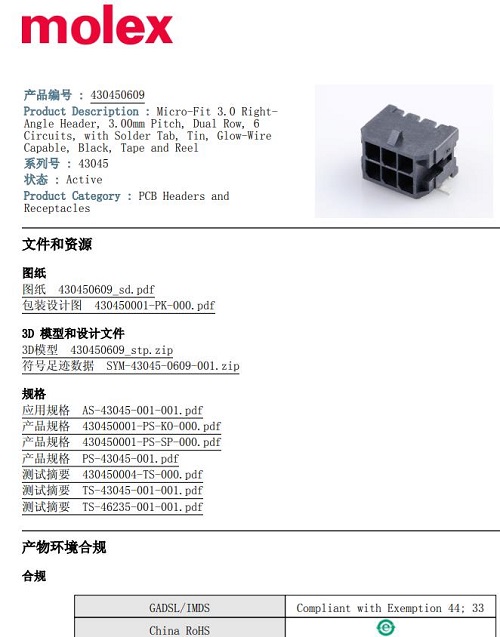 molex

产品编号 : 430450609
Product Description : Micro-Fit 3.0 Right-Angle Header, 3.00mm Pitch, Dual Row, 6 Circuits, with Solder Tab, Tin, Glow-Wire Capable, Black, Tape and Reel
系列号 : 43045
状态 : Active
Product Category : PCB Headers and Receptacles

文件和资源

图纸
图纸 430450609_sd.pdf
包装设计图 430450001-PK-000.pdf

3D 模型和设计文件
3D模型 430450609_stp.zip
符号足迹数据 SYM-43045-0609-001.zip

规格
应用规格 AS-43045-001-001.pdf
产品规格 430450001-PS-KO-000.pdf
产品规格 430450001-PS-SP-000.pdf
产品规格 PS-43045-001.pdf
测试摘要 430450004-TS-000.pdf
测试摘要 TS-43045-001-001.pdf
测试摘要 TS-46235-001-001.pdf

产物环境合规

合规

| GADSL/IMDS | Compliant with Exemption 44; 33 |
|---|---|
| China RoHS | e |